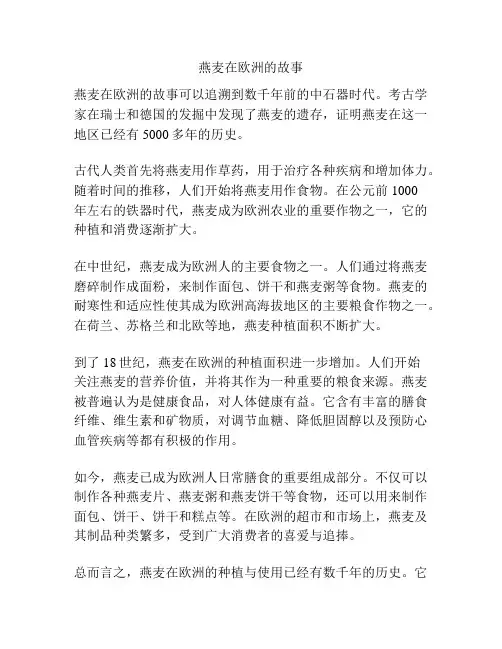 燕麦在欧洲的故事

燕麦在欧洲的故事可以追溯到数千年前的中石器时代。考古学家在瑞士和德国的发掘中发现了燕麦的遗存，证明燕麦在这一地区已经有 5000 多年的历史。

古代人类首先将燕麦用作草药，用于治疗各种疾病和增加体力。随着时间的推移，人们开始将燕麦用作食物。在公元前 1000 年左右的铁器时代，燕麦成为欧洲农业的重要作物之一，它的种植和消费逐渐扩大。

在中世纪，燕麦成为欧洲人的主要食物之一。人们通过将燕麦磨碎制作成面粉，来制作面包、饼干和燕麦粥等食物。燕麦的耐寒性和适应性使其成为欧洲高海拔地区的主要粮食作物之一。在荷兰、苏格兰和北欧等地，燕麦种植面积不断扩大。

到了 18 世纪，燕麦在欧洲的种植面积进一步增加。人们开始关注燕麦的营养价值，并将其作为一种重要的粮食来源。燕麦被普遍认为是健康食品，对人体健康有益。它含有丰富的膳食纤维、维生素和矿物质，对调节血糖、降低胆固醇以及预防心血管疾病等都有积极的作用。

如今，燕麦已成为欧洲人日常膳食的重要组成部分。不仅可以制作各种燕麦片、燕麦粥和燕麦饼干等食物，还可以用来制作面包、饼干、饼干和糕点等。在欧洲的超市和市场上，燕麦及其制品种类繁多，受到广大消费者的喜爱与追捧。

总而言之，燕麦在欧洲的种植与使用已经有数千年的历史。它